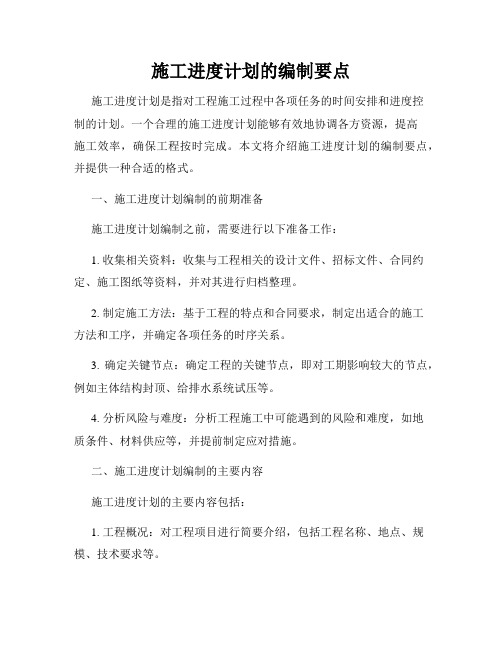 施工进度计划的编制要点

施工进度计划是指对工程施工过程中各项任务的时间安排和进度控制的计划。一个合理的施工进度计划能够有效地协调各方资源，提高施工效率，确保工程按时完成。本文将介绍施工进度计划的编制要点，并提供一种合适的格式。

一、施工进度计划编制的前期准备

施工进度计划编制之前，需要进行以下准备工作：

1. 收集相关资料：收集与工程相关的设计文件、招标文件、合同约定、施工图纸等资料，并对其进行归档整理。

2. 制定施工方法：基于工程的特点和合同要求，制定出适合的施工方法和工序，并确定各项任务的时序关系。

3. 确定关键节点：确定工程的关键节点，即对工期影响较大的节点，例如主体结构封顶、给排水系统试压等。

4. 分析风险与难度：分析工程施工中可能遇到的风险和难度，如地质条件、材料供应等，并提前制定应对措施。

二、施工进度计划编制的主要内容

施工进度计划的主要内容包括：

1. 工程概况：对工程项目进行简要介绍，包括工程名称、地点、规模、技术要求等。